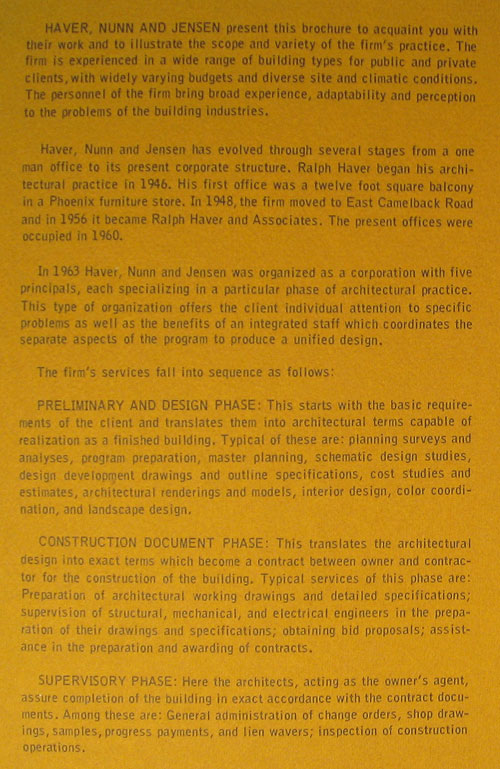 HAVER, NUNN AND JENSEN present this brochure to acquaint you with their work and to illustrate the scope and variety of the firm's practice. The firm is experienced in a wide range of building types for public and private clients, with widely varying budgets and diverse site and climatic conditions. The personnel of the firm bring broad experience, adaptability and perception to the problems of the building industries.

Haver, Nunn and Jensen has evolved through several stages from a one man office to its present corporate structure. Ralph Haver began his architectural practice in 1946. His first office was a twelve foot square balcony in a Phoenix furniture store. In 1948, the firm moved to East Camelback Road and in 1956 it became Ralph Haver and Associates. The present offices were occupied in 1960.

In 1963 Haver, Nunn and Jensen was organized as a corporation with five principals, each specializing in a particular phase of architectural practice. This type of organization offers the client individual attention to specific problems as well as the benefits of an integrated staff which coordinates the separate aspects of the program to produce a unified design.

The firm's services fall into sequence as follows:

PRELIMINARY AND DESIGN PHASE: This starts with the basic requirements of the client and translates them into architectural terms capable of realization as a finished building. Typical of these are: planning surveys and analyses, program preparation, master planning, schematic design studies, design development drawings and outline specifications, cost studies and estimates, architectural renderings and models, interior design, color coordination, and landscape design.

CONSTRUCTION DOCUMENT PHASE: This translates the architectural design into exact terms which become a contract between owner and contractor for the construction of the building. Typical services of this phase are: Preparation of architectural working drawings and detailed specifications; supervision of structural, mechanical, and electrical engineers in the preparation of their drawings and specifications; obtaining bid proposals; assistance in the preparation and awarding of contracts.

SUPERVISORY PHASE: Here the architects, acting as the owner's agent, assure completion of the building in exact accordance with the contract documents. Among these are: General administration of change orders, shop drawings, samples, progress payments, and lien wavers; inspection of construction operations.